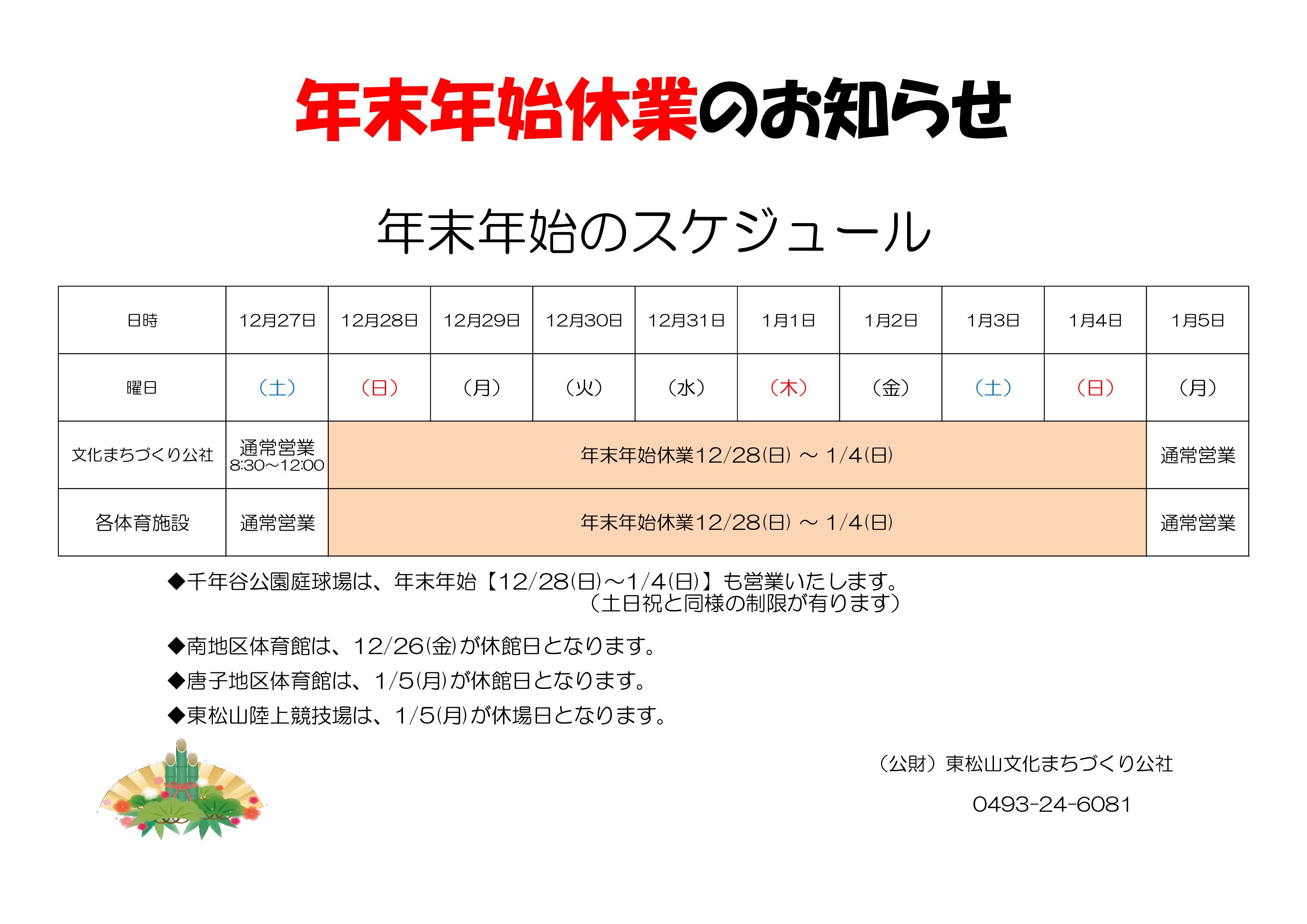 年末年始休業のお知らせ

年末年始のスケジュール

| 日時 | 12月27日 | 12月28日 | 12月29日 | 12月30日 | 12月31日 | 1月1日 | 1月2日 | 1月3日 | 1月4日 | 1月5日 |
|---|---|---|---|---|---|---|---|---|---|---|
| 曜日 | （土） | （日） | （月） | （火） | （水） | （木） | （金） | （土） | （日） | （月） |
| 文化まちづくり公社 | 通常営業 8:30～12:00 | 年末年始休業12/28(日) ～ 1/4(日) | | | | | | | | 通常営業 |
| 各体育施設 | 通常営業 | 年末年始休業12/28(日) ～ 1/4(日) | | | | | | | | 通常営業 |

◆千年谷公園庭球場は、年末年始【12/28(日)～1/4(日)】も営業いたします。
（土日祝と同様の制限が有ります）

◆南地区体育館は、12/26(金)が休館日となります。

◆唐子地区体育館は、1/5(月)が休館日となります。

◆東松山陸上競技場は、1/5(月)が休場日となります。

（公財）東松山文化まちづくり公社

0493-24-6081